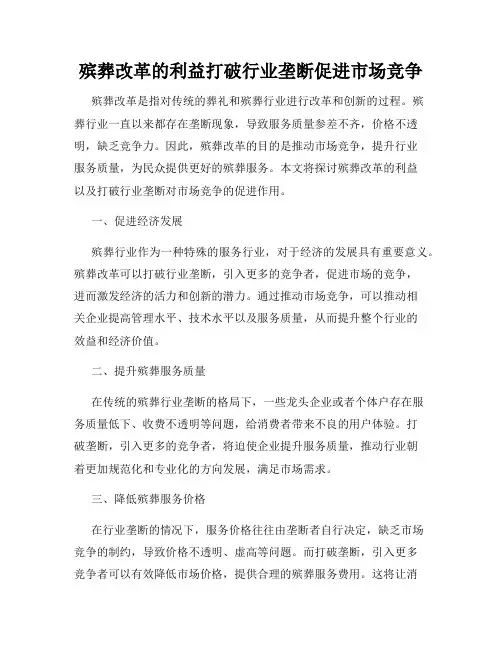 殡葬改革的利益打破行业垄断促进市场竞争

殡葬改革是指对传统的葬礼和殡葬行业进行改革和创新的过程。殡葬行业一直以来都存在垄断现象，导致服务质量参差不齐，价格不透明，缺乏竞争力。因此，殡葬改革的目的是推动市场竞争，提升行业服务质量，为民众提供更好的殡葬服务。本文将探讨殡葬改革的利益以及打破行业垄断对市场竞争的促进作用。

一、促进经济发展

殡葬行业作为一种特殊的服务行业，对于经济的发展具有重要意义。殡葬改革可以打破行业垄断，引入更多的竞争者，促进市场的竞争，进而激发经济的活力和创新的潜力。通过推动市场竞争，可以推动相关企业提高管理水平、技术水平以及服务质量，从而提升整个行业的效益和经济价值。

二、提升殡葬服务质量

在传统的殡葬行业垄断的格局下，一些龙头企业或者个体户存在服务质量低下、收费不透明等问题，给消费者带来不良的用户体验。打破垄断，引入更多的竞争者，将迫使企业提升服务质量，推动行业朝着更加规范化和专业化的方向发展，满足市场需求。

三、降低殡葬服务价格

在行业垄断的情况下，服务价格往往由垄断者自行决定，缺乏市场竞争的制约，导致价格不透明、虚高等问题。而打破垄断，引入更多竞争者可以有效降低市场价格，提供合理的殡葬服务费用。这将让消